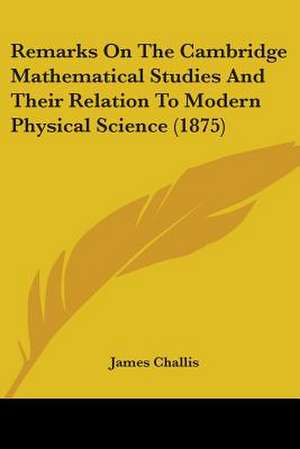 Remarks On The Cambridge Mathematical Studies And Their Relation To Modern Physical Science (1875)

James Challis